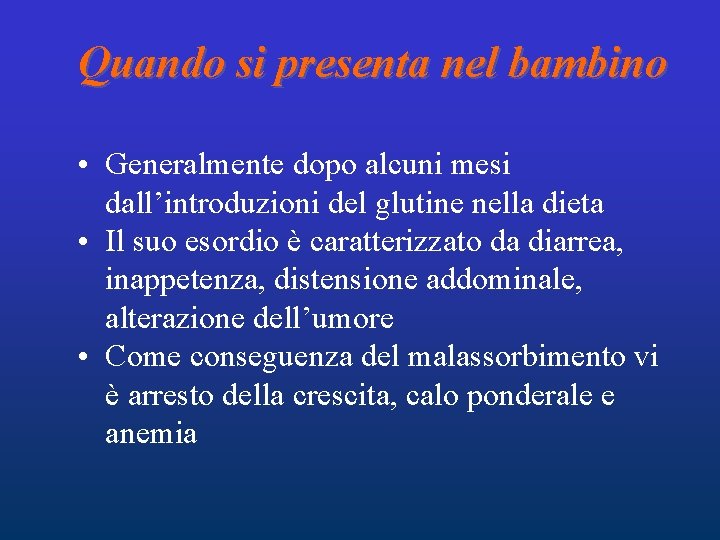 Quando si presenta nel bambino

• Generalmente dopo alcuni mesi dall’introduzioni del glutine nella dieta
• Il suo esordio è caratterizzato da diarrea, inappetenza, distensione addominale, alterazione dell’umore
• Come conseguenza del malassorbimento vi è arresto della crescita, calo ponderale e anemia